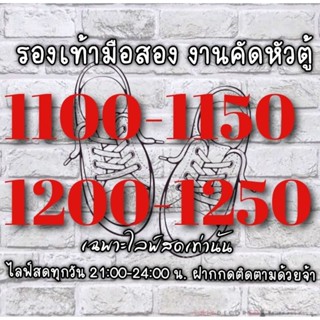 รองเท้ามือสอง งานคัดหัวตู้

1100-1150

1200-1250

เฉพาะไลฟ์สดเท่านั้น

ไลฟ์สดทุกวัน 21:00-24:00 น. ฝากกดติดตามด้วยจ้า